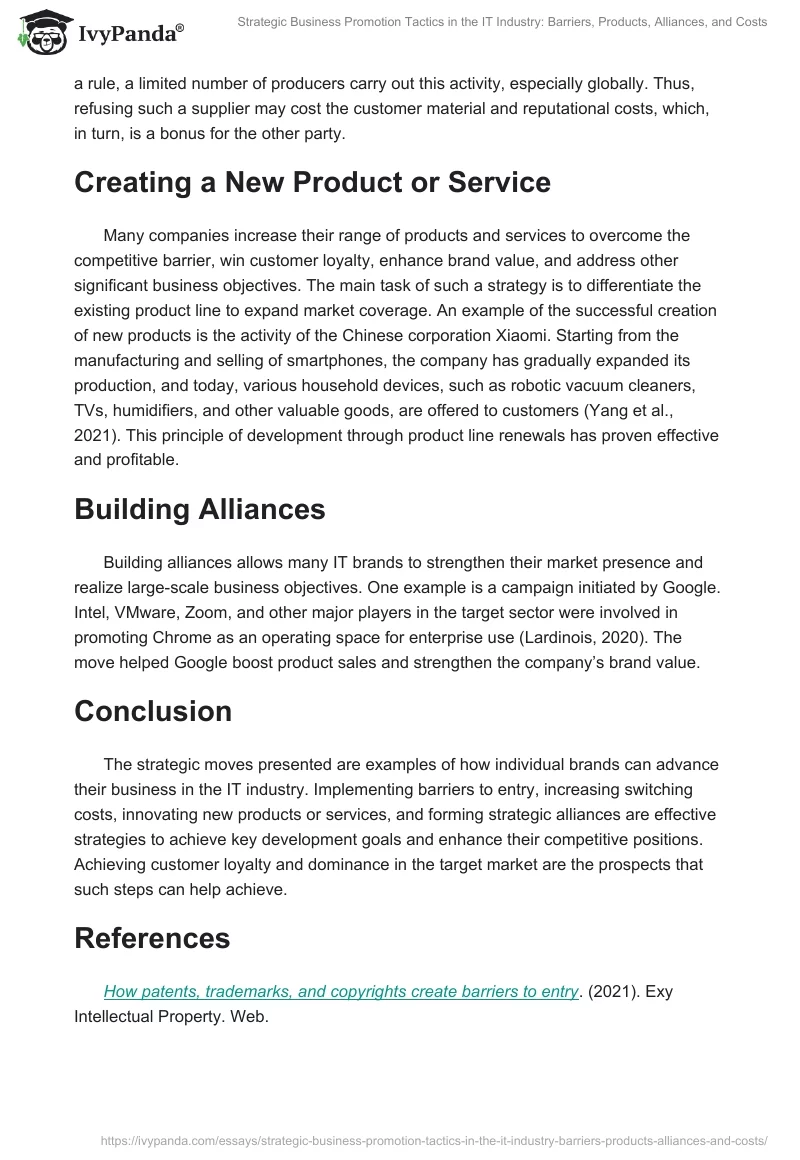 IvyPanda®

Strategic Business Promotion Tactics in the IT Industry: Barriers, Products, Alliances, and Costs

a rule, a limited number of producers carry out this activity, especially globally. Thus, refusing such a supplier may cost the customer material and reputational costs, which, in turn, is a bonus for the other party.

Creating a New Product or Service

Many companies increase their range of products and services to overcome the competitive barrier, win customer loyalty, enhance brand value, and address other significant business objectives. The main task of such a strategy is to differentiate the existing product line to expand market coverage. An example of the successful creation of new products is the activity of the Chinese corporation Xiaomi. Starting from the manufacturing and selling of smartphones, the company has gradually expanded its production, and today, various household devices, such as robotic vacuum cleaners, TVs, humidifiers, and other valuable goods, are offered to customers (Yang et al., 2021). This principle of development through product line renewals has proven effective and profitable.

Building Alliances

Building alliances allows many IT brands to strengthen their market presence and realize large-scale business objectives. One example is a campaign initiated by Google. Intel, VMware, Zoom, and other major players in the target sector were involved in promoting Chrome as an operating space for enterprise use (Lardinois, 2020). The move helped Google boost product sales and strengthen the company's brand value.

Conclusion

The strategic moves presented are examples of how individual brands can advance their business in the IT industry. Implementing barriers to entry, increasing switching costs, innovating new products or services, and forming strategic alliances are effective strategies to achieve key development goals and enhance their competitive positions. Achieving customer loyalty and dominance in the target market are the prospects that such steps can help achieve.

References

How patents, trademarks, and copyrights create barriers to entry. (2021). Exy Intellectual Property. Web.

https://ivypanda.com/essays/strategic-business-promotion-tactics-in-the-it-industry-barriers-products-alliances-and-costs/